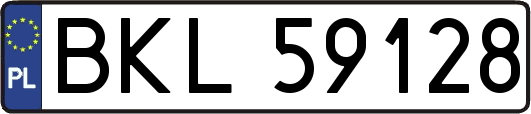 PL
BKL 59128